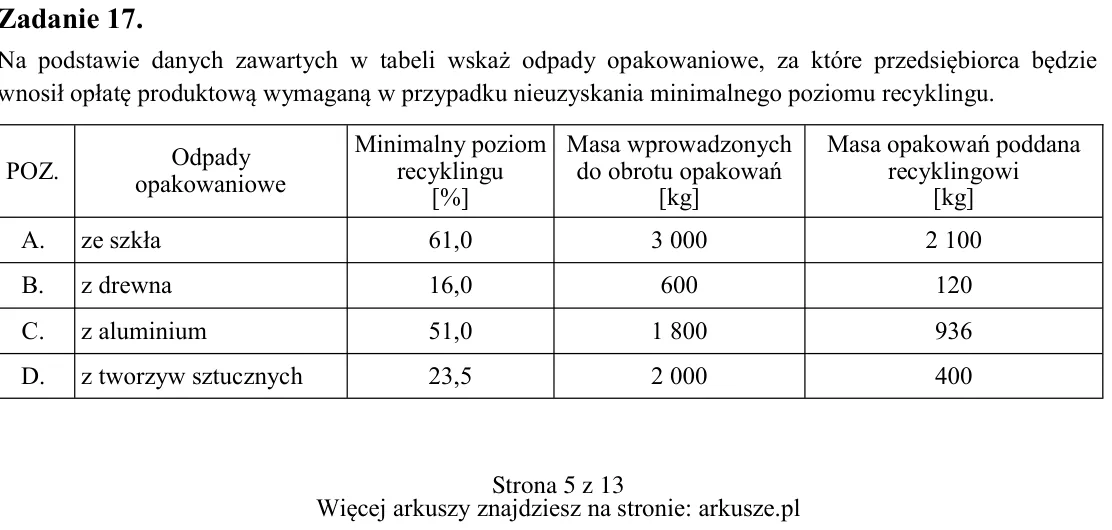 Zadanie 17.

Na podstawie danych zawartych w tabeli wskaż odpady opakowaniowe, za które przedsiębiorca będzie wnosił opłatę produktową wymaganą w przypadku nieuzyskania minimalnego poziomu recyklingu.

| POZ. | Odpady opakowaniowe | Minimalny poziom recyklingu [%] | Masa wprowadzonych do obrotu opakowań [kg] | Masa opakowań poddana recyklingowi [kg] |
|---|---|---|---|---|
| A. | ze szkła | 61,0 | 3 000 | 2 100 |
| B. | z drewna | 16,0 | 600 | 120 |
| C. | z aluminium | 51,0 | 1 800 | 936 |
| D. | z tworzyw sztucznych | 23,5 | 2 000 | 400 |

Strona 5 z 13
Więcej arkuszy znajdziesz na stronie: arkusze.pl